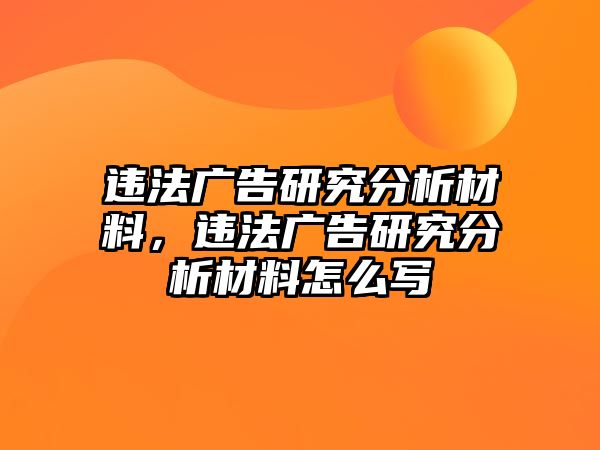 违法广告研究分析材料，违法广告研究分析材料怎么写